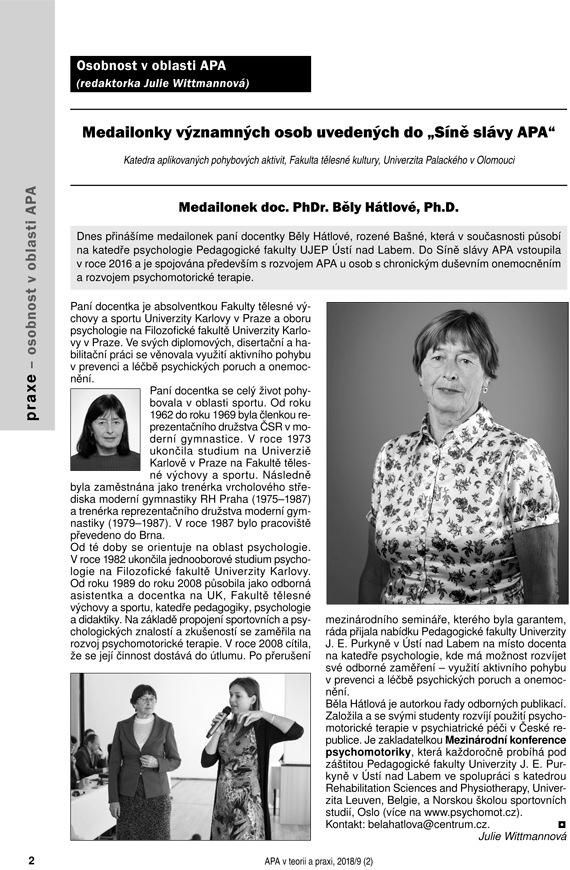 praxe – osobnost v oblasti APA

Osobnost v oblasti APA
(redaktorka Julie Wittmannová)

Medailonky významných osob uvedených do „Síně slávy APA“

Katedra aplikovaných pohybových aktivit, Fakulta tělesné kultury, Univerzita Palackého v Olomouci

Medailonek doc. PhDr. Běly Hátlové, Ph.D.

Dnes přinášíme medailonek paní docentky Běly Hátlové, rozené Bašné, která v současnosti působí na katedře psychologie Pedagogické fakulty UJEP Ústí nad Labem. Do Síně slávy APA vstoupila v roce 2016 a je spojována především s rozvojem APA u osob s chronickým duševním onemocněním a rozvojem psychomotorické terapie.

Paní docentka je absolventkou Fakulty tělesné výchovy a sportu Univerzity Karlovy v Praze a oboru psychologie na Filozofické fakultě Univerzity Karlovy v Praze. Ve svých diplomových, disertační a habilitační práci se věnovala využití aktivního pohybu v prevenci a léčbě psychických poruch a onemocnění.

Paní docentka se celý život pohybovala v oblasti sportu. Od roku 1962 do roku 1969 byla členkou reprezentačního družstva ČSR v moderní gymnastice. V roce 1973 ukončila studium na Univerzitě Karlově v Praze na Fakultě tělesné výchovy a sportu. Následně byla zaměstnána jako trenérka vrcholového střediska moderní gymnastiky RH Praha (1975–1987) a trenérka reprezentačního družstva moderní gymnastiky (1979–1987). V roce 1987 bylo pracoviště převedeno do Brna.
Od té doby se orientuje na oblast psychologie. V roce 1982 ukončila jednooborové studium psychologie na Filozofické fakultě Univerzity Karlovy. Od roku 1989 do roku 2008 působila jako odborná asistentka a docentka na UK, Fakultě tělesné výchovy a sportu, katedře pedagogiky, psychologie a didaktiky. Na základě propojení sportovních a psychologických znalostí a zkušeností se zaměřila na rozvoj psychomotorické terapie. V roce 2008 cítila, že se její činnost dostává do útlumu. Po přerušení mezinárodního semináře, kterého byla garantem, ráda přijala nabídku Pedagogické fakulty Univerzity J. E. Purkyně v Ústí nad Labem na místo docenta na katedře psychologie, kde má možnost rozvíjet své odborné zaměření – využití aktivního pohybu v prevenci a léčbě psychických poruch a onemocnění.
Běla Hátlová je autorkou řady odborných publikací. Založila a se svými studenty rozvíjí použití psychomotorické terapie v psychiatrické péči v České republice. Je zakladatelkou Mezinárodní konference psychomotoriky, která každoročně probíhá pod záštitou Pedagogické fakulty Univerzity J. E. Purkyně v Ústí nad Labem ve spolupráci s katedrou Rehabilitation Sciences and Physiotherapy, Univerzita Leuven, Belgie, a Norskou školou sportovních studií, Oslo (více na www.psychomot.cz).
Kontakt: belahatlova@centrum.cz.

Julie Wittmannová

2

APA v teorii a praxi, 2018/9 (2)